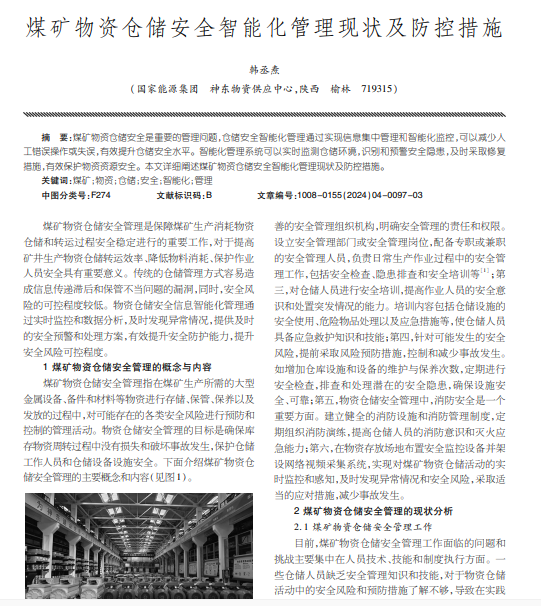 煤矿物资仓储安全智能化管理现状及防控措施

韩丞焘

（国家能源集团　神东物资供应中心，陕西　榆林　719315）

摘　要：煤矿物资仓储安全是重要的管理问题，仓储安全智能化管理通过实现信息集中管理和智能化监控，可以减少人工错误操作或失误，有效提升仓储安全水平。智能化管理系统可以实时监测仓储环境，识别和预警安全隐患，及时采取修复措施，有效保护物资资源安全。本文详细阐述煤矿物资仓储安全智能化管理现状及防控措施。
关键词：煤矿；物资；仓储；安全；智能化；管理
中图分类号：F274　　文献标识码：B　　文章编号：1008-0155(2024)04-0097-03

煤矿物资仓储安全管理是保障煤矿生产消耗物资仓储和转运过程安全稳定进行的重要工作，对于提高矿井生产物资仓储转运效率、降低物料消耗、保护作业人员安全具有重要意义。传统的仓储管理方式容易造成信息传递滞后和保管不当问题的漏洞，同时，安全风险的可控程度较低。物资仓储安全信息智能化管理通过实时监控和数据分析，及时发现异常情况，提供及时的安全预警和处理方案，有效提升安全防护能力，提升安全风险可控程度。

1 煤矿物资仓储安全管理的概念与内容

煤矿物资仓储安全管理指在煤矿生产所需的大型金属设备、备件和材料等物资进行存储、保管、保养以及发放的过程中，对可能存在的各类安全风险进行预防和控制的管理活动。物资仓储安全管理的目标是确保库存物资周转过程中没有损失和破坏事故发生，保护仓储工作人员和仓储设备设施安全。下面介绍煤矿物资仓储安全管理的主要概念和内容（见图1）。

善的安全管理组织机构，明确安全管理的责任和权限。设立安全管理部门或安全管理岗位，配备专职或兼职的安全管理人员，负责日常生产作业过程中的安全管理工作，包括安全检查、隐患排查和安全培训等$^{[1]}$；第三，对仓储人员进行安全培训，提高作业人员的安全意识和处置突发情况的能力。培训内容包括仓储设施的安全使用、危险物品处理以及应急措施等，使仓储人员具备应急救护知识和技能；第四，针对可能发生的安全风险，提前采取风险预防措施，控制和减少事故发生。如增加仓库设施和设备的维护与保养次数，定期进行安全检查，排查和处理潜在的安全隐患，确保设施安全、可靠；第五，物资仓储安全管理中，消防安全是一个重要方面。建立健全的消防设施和消防管理制度，定期组织消防演练，提高仓储人员的消防意识和灭火应急能力；第六，在物资存放场地布置安全监控设备并架设网络视频采集系统，实现对煤矿物资仓储活动的实时监控和感知，及时发现异常情况和安全风险，采取适当的应对措施，减少事故发生。

2 煤矿物资仓储安全管理的现状分析

2.1 煤矿物资仓储安全管理工作

目前，煤矿物资仓储安全管理工作面临的问题和挑战主要集中在人员技术、技能和制度执行方面。一些仓储人员缺乏安全管理知识和技能，对于物资仓储活动中的安全风险和预防措施了解不够，导致在实践